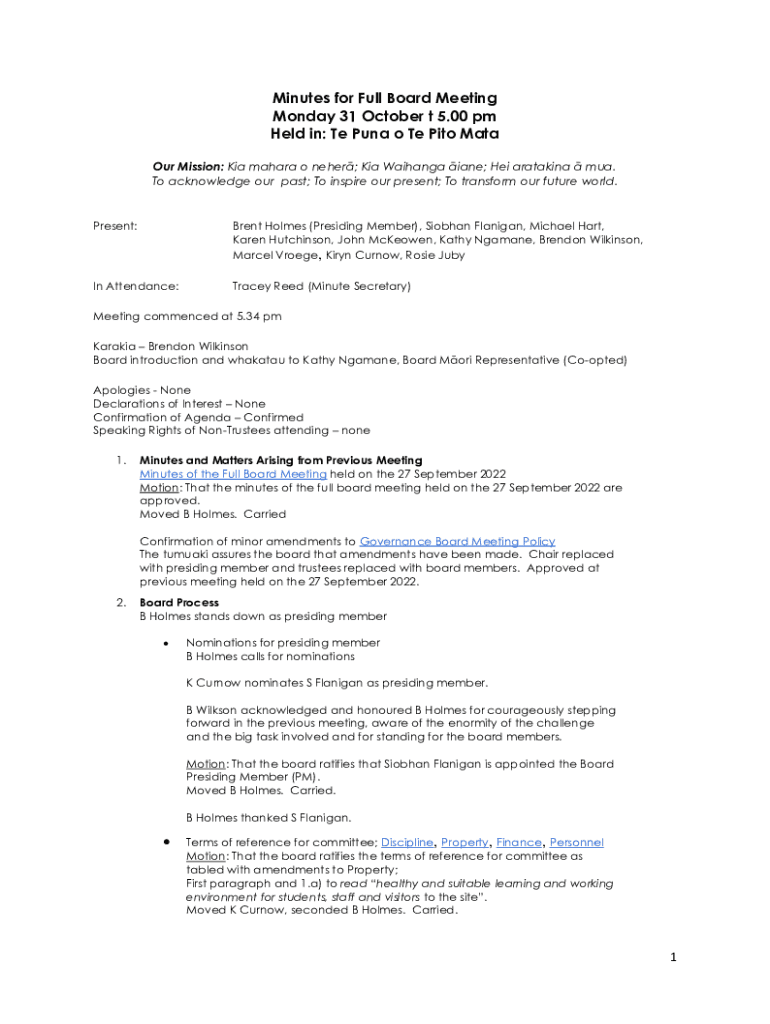 Minutes for Full Board Meeting
Monday 31 October t 5.00 pm
Held in: Te Puna o Te Pito Mata

Our Mission: Kia mahara o neherā; Kia Waihanga āiane; Hei aratakina ā mua.
To acknowledge our past; To inspire our present; To transform our future world.

Present: Brent Holmes (Presiding Member), Siobhan Flanigan, Michael Hart, Karen Hutchinson, John McKeowen, Kathy Ngamane, Brendon Wilkinson, Marcel Vroege, Kiryn Curnow, Rosie Juby

In Attendance: Tracey Reed (Minute Secretary)

Meeting commenced at 5.34 pm

Karakia – Brendon Wilkinson
Board introduction and whakatau to Kathy Ngamane, Board Māori Representative (Co-opted)

Apologies - None
Declarations of Interest – None
Confirmation of Agenda – Confirmed
Speaking Rights of Non-Trustees attending – none

1. Minutes and Matters Arising from Previous Meeting
Minutes of the Full Board Meeting held on the 27 September 2022
Motion: That the minutes of the full board meeting held on the 27 September 2022 are approved.
Moved B Holmes. Carried

Confirmation of minor amendments to Governance Board Meeting Policy
The tumuaki assures the board that amendments have been made. Chair replaced with presiding member and trustees replaced with board members. Approved at previous meeting held on the 27 September 2022.

2. Board Process
B Holmes stands down as presiding member

• Nominations for presiding member
B Holmes calls for nominations

K Curnow nominates S Flanigan as presiding member.

B Wilkson acknowledged and honoured B Holmes for courageously stepping forward in the previous meeting, aware of the enormity of the challenge and the big task involved and for standing for the board members.

Motion: That the board ratifies that Siobhan Flanigan is appointed the Board Presiding Member (PM).
Moved B Holmes. Carried.

B Holmes thanked S Flanigan.

• Terms of reference for committee; Discipline, Property, Finance, Personnel
Motion: That the board ratifies the terms of reference for committee as tabled with amendments to Property;
First paragraph and 1.a) to read "healthy and suitable learning and working environment for students, staff and visitors to the site".
Moved K Curnow, seconded B Holmes. Carried.

1